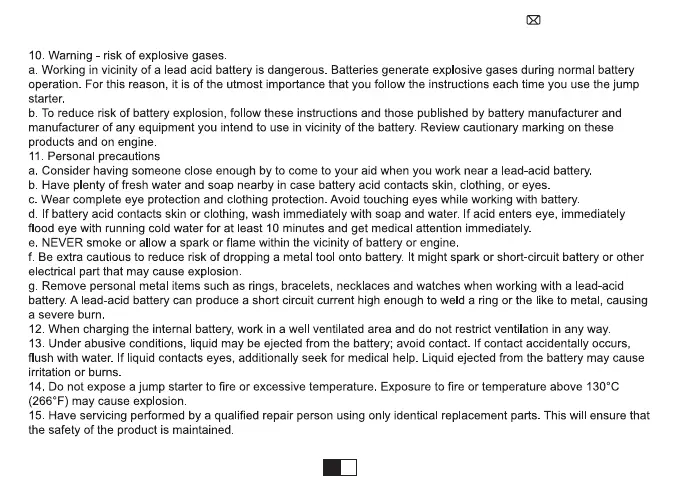 10. Warning - risk of explosive gases.
a. Working in vicinity of a lead acid battery is dangerous. Batteries generate explosive gases during normal battery operation. For this reason, it is of the utmost importance that you follow the instructions each time you use the jump starter.
b. To reduce risk of battery explosion, follow these instructions and those published by battery manufacturer and manufacturer of any equipment you intend to use in vicinity of the battery. Review cautionary marking on these products and on engine.
11. Personal precautions
a. Consider having someone close enough by to come to your aid when you work near a lead-acid battery.
b. Have plenty of fresh water and soap nearby in case battery acid contacts skin, clothing, or eyes.
c. Wear complete eye protection and clothing protection. Avoid touching eyes while working with battery.
d. If battery acid contacts skin or clothing, wash immediately with soap and water. If acid enters eye, immediately flood eye with running cold water for at least 10 minutes and get medical attention immediately.
e. NEVER smoke or allow a spark or flame within the vicinity of battery or engine.
f. Be extra cautious to reduce risk of dropping a metal tool onto battery. It might spark or short-circuit battery or other electrical part that may cause explosion.
g. Remove personal metal items such as rings, bracelets, necklaces and watches when working with a lead-acid battery. A lead-acid battery can produce a short circuit current high enough to weld a ring or the like to metal, causing a severe burn.
12. When charging the internal battery, work in a well ventilated area and do not restrict ventilation in any way.
13. Under abusive conditions, liquid may be ejected from the battery; avoid contact. If contact accidentally occurs, flush with water. If liquid contacts eyes, additionally seek for medical help. Liquid ejected from the battery may cause irritation or burns.
14. Do not expose a jump starter to fire or excessive temperature. Exposure to fire or temperature above 130°C (266°F) may cause explosion.
15. Have servicing performed by a qualified repair person using only identical replacement parts. This will ensure that the safety of the product is maintained.